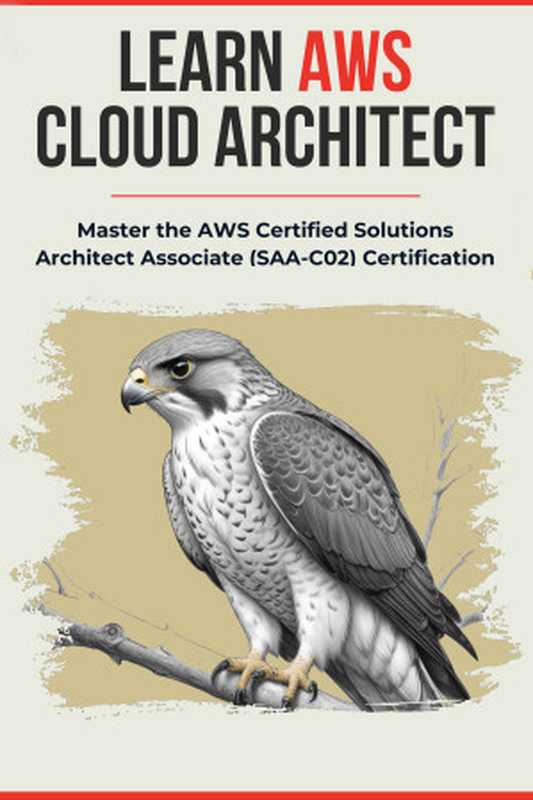 LEARN AWS
CLOUD ARCHITECT

Master the AWS Certified Solutions Architect Associate (SAA-C02) Certification